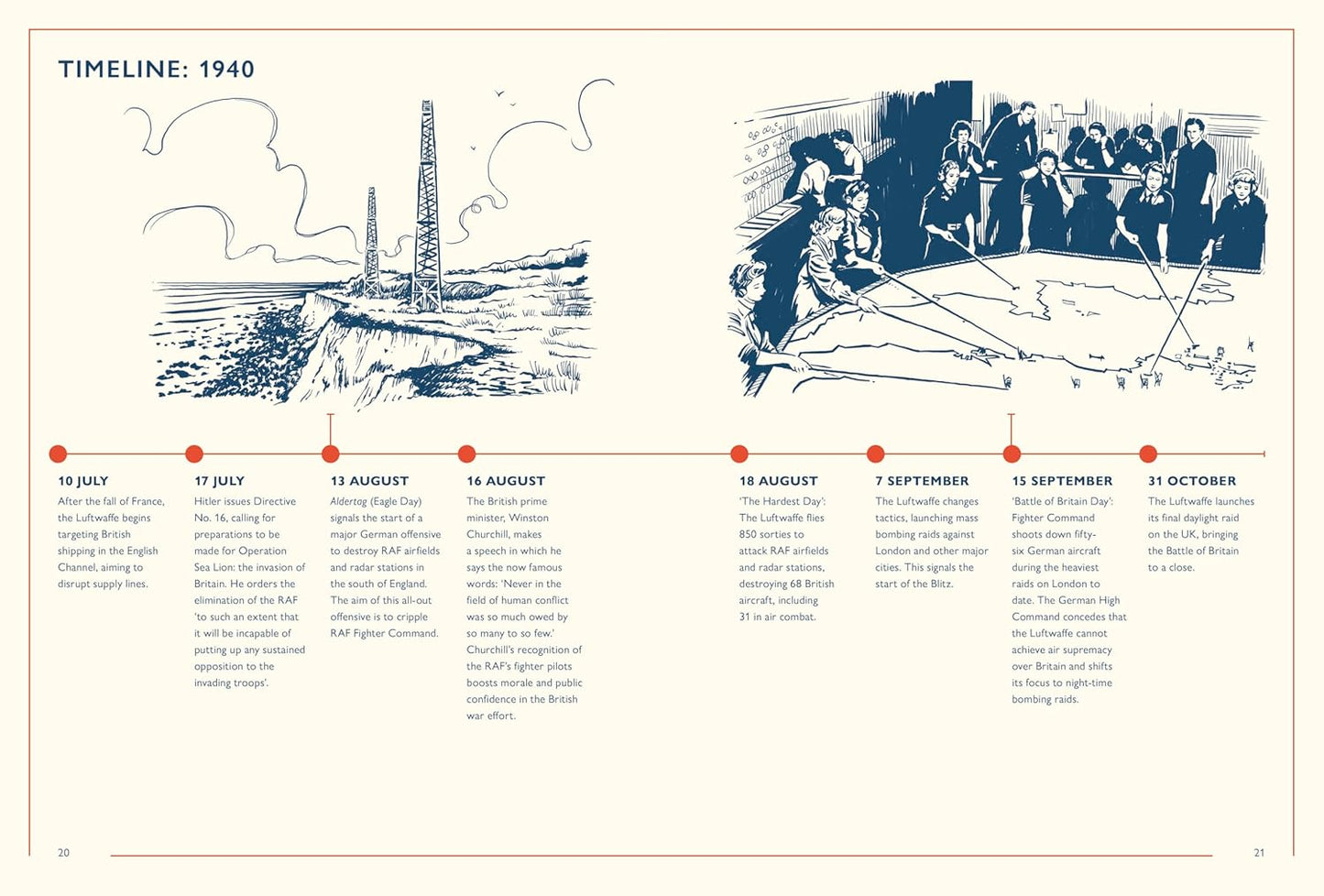 TIMELINE: 1940

10 JULY
After the fall of France, the Luftwaffe begins targeting British shipping in the English Channel, aiming to disrupt supply lines.

17 JULY
Hitler issues Directive No. 16, calling for preparations to be made for Operation Sea Lion: the invasion of Britain. He orders the elimination of the RAF 'to such an extent that it will be incapable of putting up any sustained opposition to the invading troops'.

13 AUGUST
Aldertag (Eagle Day) signals the start of a major German offensive to destroy RAF airfields and radar stations in the south of England. The aim of this all-out offensive is to cripple RAF Fighter Command.

16 AUGUST
The British prime minister, Winston Churchill, makes a speech in which he says the now famous words: 'Never in the field of human conflict was so much owed by so many to so few.' Churchill's recognition of the RAF's fighter pilots boosts morale and public confidence in the British war effort.

18 AUGUST
'The Hardest Day': The Luftwaffe flies 850 sorties to attack RAF airfields and radar stations, destroying 68 British aircraft, including 31 in air combat.

7 SEPTEMBER
The Luftwaffe changes tactics, launching mass bombing raids against London and other major cities. This signals the start of the Blitz.

15 SEPTEMBER
'Battle of Britain Day': Fighter Command shoots down fifty-six German aircraft during the heaviest raids on London to date. The German High Command concedes that the Luftwaffe cannot achieve air supremacy over Britain and shifts its focus to night-time bombing raids.

31 OCTOBER
The Luftwaffe launches its final daylight raid on the UK, bringing the Battle of Britain to a close.

20

21